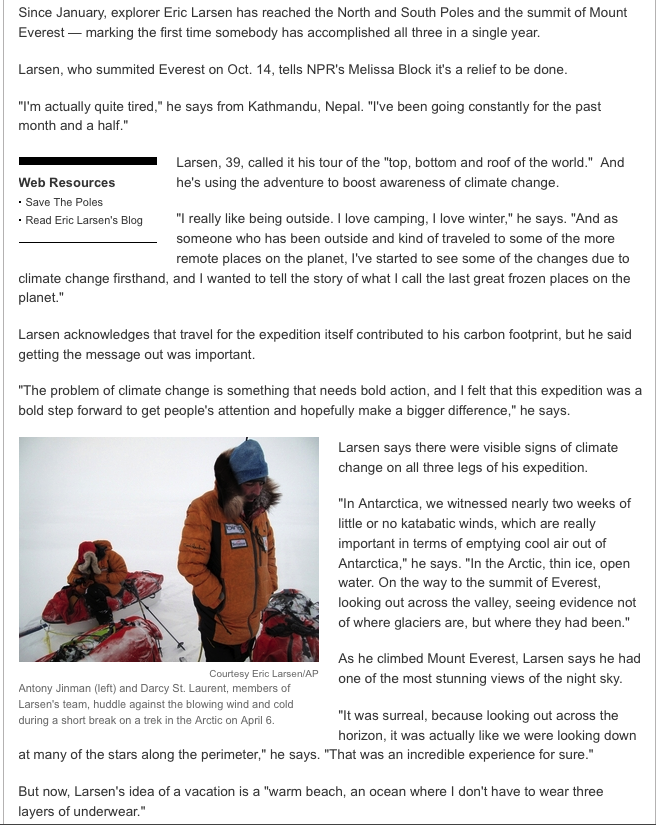 Since January, explorer Eric Larsen has reached the North and South Poles and the summit of Mount Everest — marking the first time somebody has accomplished all three in a single year.

Larsen, who summited Everest on Oct. 14, tells NPR's Melissa Block it's a relief to be done.

"I'm actually quite tired," he says from Kathmandu, Nepal. "I've been going constantly for the past month and a half."

Web Resources
• Save The Poles
• Read Eric Larsen's Blog

Larsen, 39, called it his tour of the "top, bottom and roof of the world." And he's using the adventure to boost awareness of climate change.

"I really like being outside. I love camping, I love winter," he says. "And as someone who has been outside and kind of traveled to some of the more remote places on the planet, I've started to see some of the changes due to climate change firsthand, and I wanted to tell the story of what I call the last great frozen places on the planet."

Larsen acknowledges that travel for the expedition itself contributed to his carbon footprint, but he said getting the message out was important.

"The problem of climate change is something that needs bold action, and I felt that this expedition was a bold step forward to get people's attention and hopefully make a bigger difference," he says.

Courtesy Eric Larsen/AP
Antony Jinman (left) and Darcy St. Laurent, members of Larsen's team, huddle against the blowing wind and cold during a short break on a trek in the Arctic on April 6.

Larsen says there were visible signs of climate change on all three legs of his expedition.

"In Antarctica, we witnessed nearly two weeks of little or no katabatic winds, which are really important in terms of emptying cool air out of Antarctica," he says. "In the Arctic, thin ice, open water. On the way to the summit of Everest, looking out across the valley, seeing evidence not of where glaciers are, but where they had been."

As he climbed Mount Everest, Larsen says he had one of the most stunning views of the night sky.

"It was surreal, because looking out across the horizon, it was actually like we were looking down at many of the stars along the perimeter," he says. "That was an incredible experience for sure."

But now, Larsen's idea of a vacation is a "warm beach, an ocean where I don't have to wear three layers of underwear."